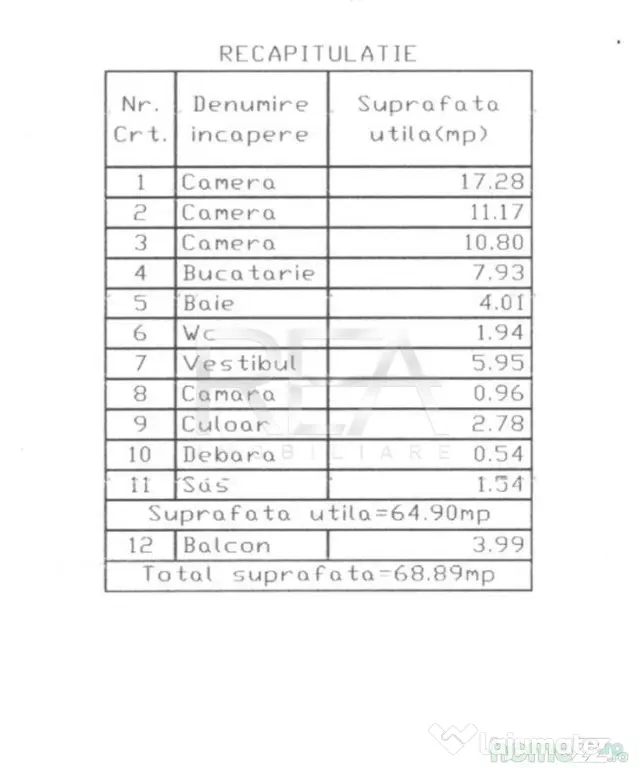 RECAPITULATIE

| Nr. Crt. | Denumire incapere | Suprafata utila(mp) |
|---|---|---|
| 1 | Camera | 17.28 |
| 2 | Camera | 11.17 |
| 3 | Camera | 10.80 |
| 4 | Bucatarie | 7.93 |
| 5 | Baie | 4.01 |
| 6 | Wc | 1.94 |
| 7 | Vestibul | 5.95 |
| 8 | Camara | 0.96 |
| 9 | Culoar | 2.78 |
| 10 | Debara | 0.54 |
| 11 | Sas | 1.54 |
| Suprafata utila=64.90mp | | |
| 12 | Balcon | 3.99 |
| Total suprafata=68.89mp | | |

REA IMOBILIARE

lajumate.ro